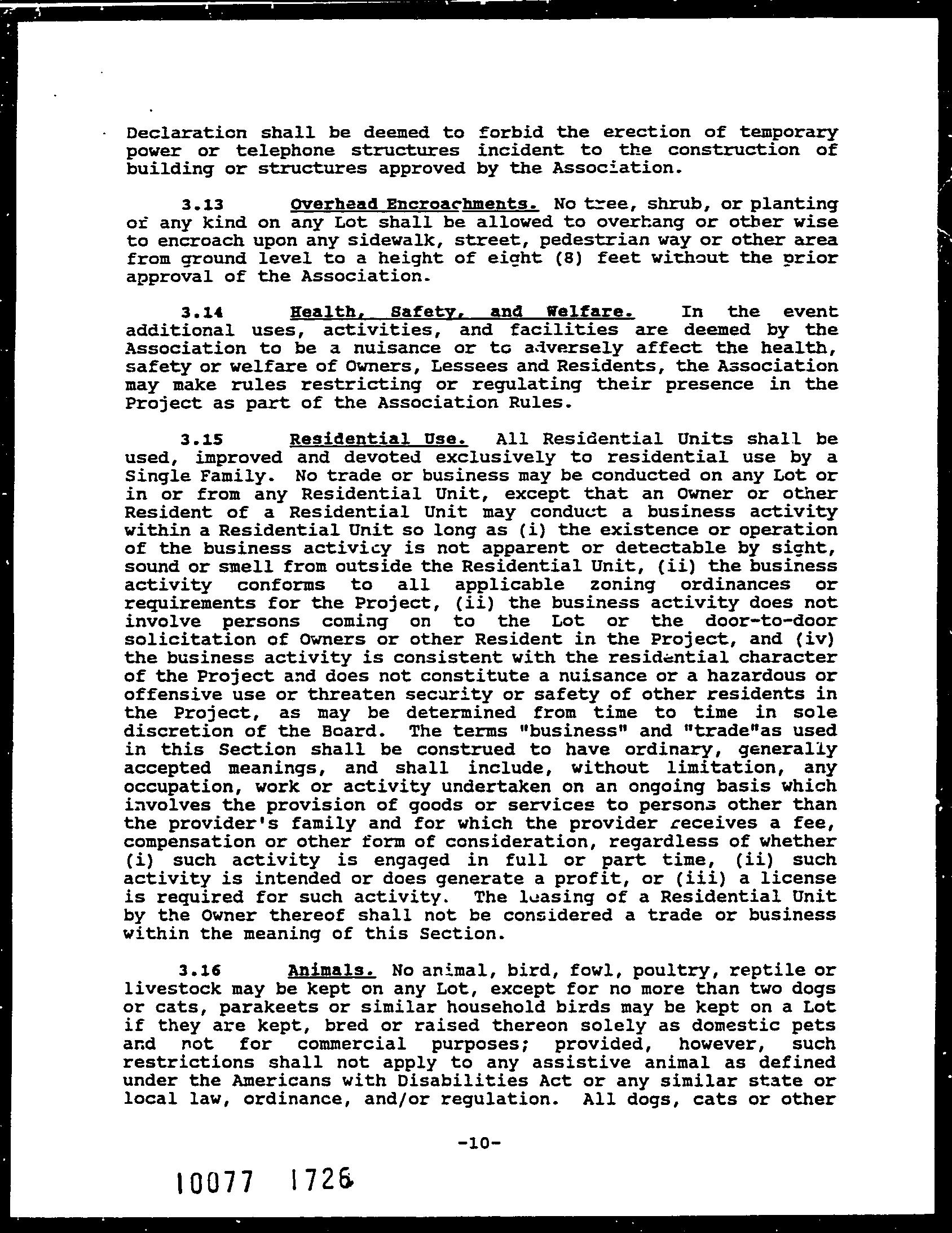 Declaration shall be deemed to forbid the erection of temporary power or telephone structures incident to the construction of building or structures approved by the Association.

3.13 Overhead Encroachments. No tree, shrub, or planting of any kind on any Lot shall be allowed to overhang or other wise to encroach upon any sidewalk, street, pedestrian way or other area from ground level to a height of eight (8) feet without the prior approval of the Association.

3.14 Health, Safety, and Welfare. In the event additional uses, activities, and facilities are deemed by the Association to be a nuisance or to adversely affect the health, safety or welfare of Owners, Lessees and Residents, the Association may make rules restricting or regulating their presence in the Project as part of the Association Rules.

3.15 Residential Use. All Residential Units shall be used, improved and devoted exclusively to residential use by a Single Family. No trade or business may be conducted on any Lot or in or from any Residential Unit, except that an Owner or other Resident of a Residential Unit may conduct a business activity within a Residential Unit so long as (i) the existence or operation of the business activity is not apparent or detectable by sight, sound or smell from outside the Residential Unit, (ii) the business activity conforms to all applicable zoning ordinances or requirements for the Project, (ii) the business activity does not involve persons coming on to the Lot or the door-to-door solicitation of Owners or other Resident in the Project, and (iv) the business activity is consistent with the residential character of the Project and does not constitute a nuisance or a hazardous or offensive use or threaten security or safety of other residents in the Project, as may be determined from time to time in sole discretion of the Board. The terms "business" and "trade"as used in this Section shall be construed to have ordinary, generally accepted meanings, and shall include, without limitation, any occupation, work or activity undertaken on an ongoing basis which involves the provision of goods or services to persons other than the provider's family and for which the provider receives a fee, compensation or other form of consideration, regardless of whether (i) such activity is engaged in full or part time, (ii) such activity is intended or does generate a profit, or (iii) a license is required for such activity. The leasing of a Residential Unit by the Owner thereof shall not be considered a trade or business within the meaning of this Section.

3.16 Animals. No animal, bird, fowl, poultry, reptile or livestock may be kept on any Lot, except for no more than two dogs or cats, parakeets or similar household birds may be kept on a Lot if they are kept, bred or raised thereon solely as domestic pets and not for commercial purposes; provided, however, such restrictions shall not apply to any assistive animal as defined under the Americans with Disabilities Act or any similar state or local law, ordinance, and/or regulation. All dogs, cats or other

-10-

10077 1726